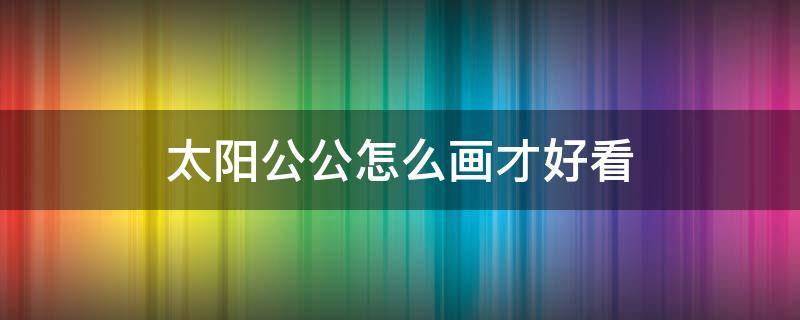 太阳公公怎么画才好看